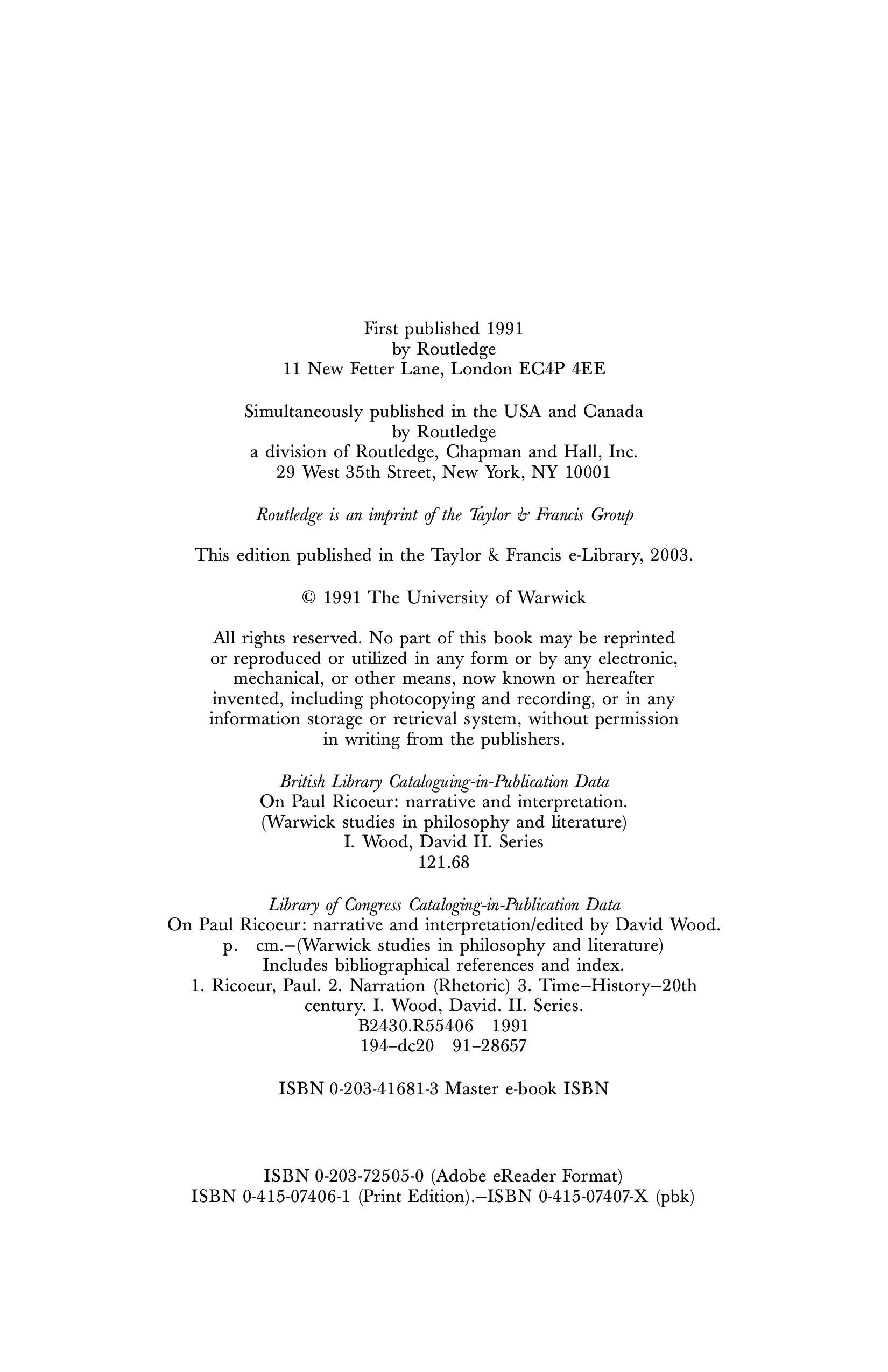 First published 1991
by Routledge
11 New Fetter Lane, London EC4P 4EE

Simultaneously published in the USA and Canada
by Routledge
a division of Routledge, Chapman and Hall, Inc.
29 West 35th Street, New York, NY 10001

Routledge is an imprint of the Taylor & Francis Group

This edition published in the Taylor & Francis e-Library, 2003.

© 1991 The University of Warwick

All rights reserved. No part of this book may be reprinted or reproduced or utilized in any form or by any electronic, mechanical, or other means, now known or hereafter invented, including photocopying and recording, or in any information storage or retrieval system, without permission in writing from the publishers.

British Library Cataloguing-in-Publication Data
On Paul Ricoeur: narrative and interpretation.
(Warwick studies in philosophy and literature)
I. Wood, David II. Series
121.68

Library of Congress Cataloging-in-Publication Data
On Paul Ricoeur: narrative and interpretation/edited by David Wood.
p. cm.–(Warwick studies in philosophy and literature)
Includes bibliographical references and index.
1. Ricoeur, Paul. 2. Narration (Rhetoric) 3. Time–History–20th century. I. Wood, David. II. Series.
B2430.R55406 1991
194–dc20 91–28657

ISBN 0-203-41681-3 Master e-book ISBN

ISBN 0-203-72505-0 (Adobe eReader Format)
ISBN 0-415-07406-1 (Print Edition).–ISBN 0-415-07407-X (pbk)